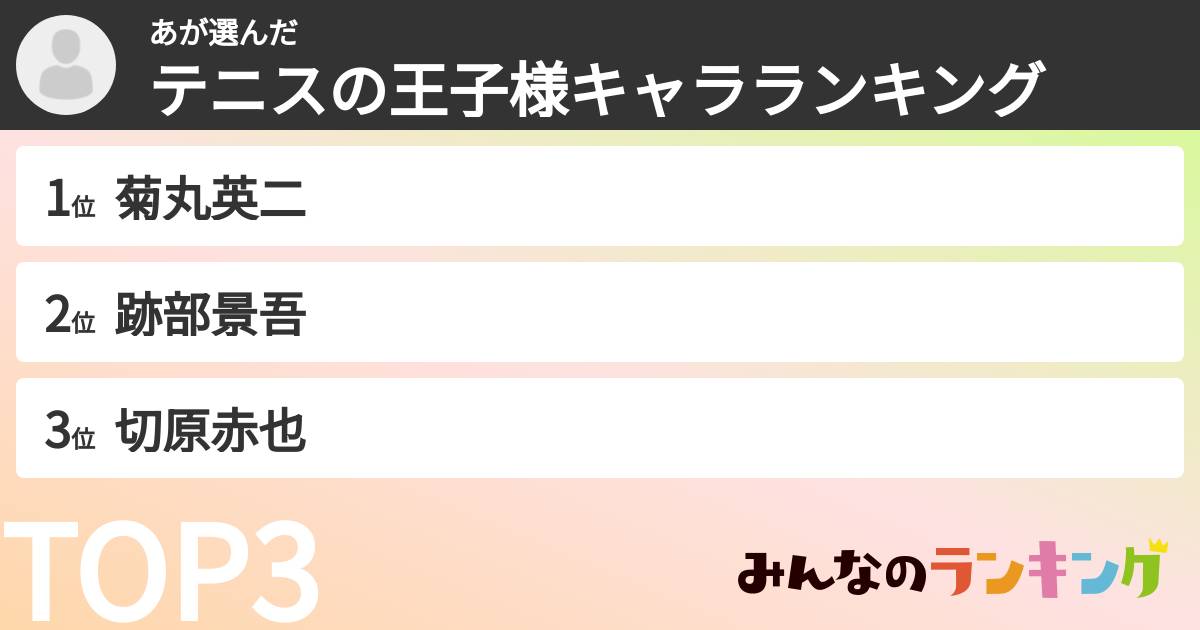 あが選んだ
テニスの王子様キャラランキング

1位 菊丸英二

2位 跡部景吾

3位 切原赤也

TOP3

みんなのランキング